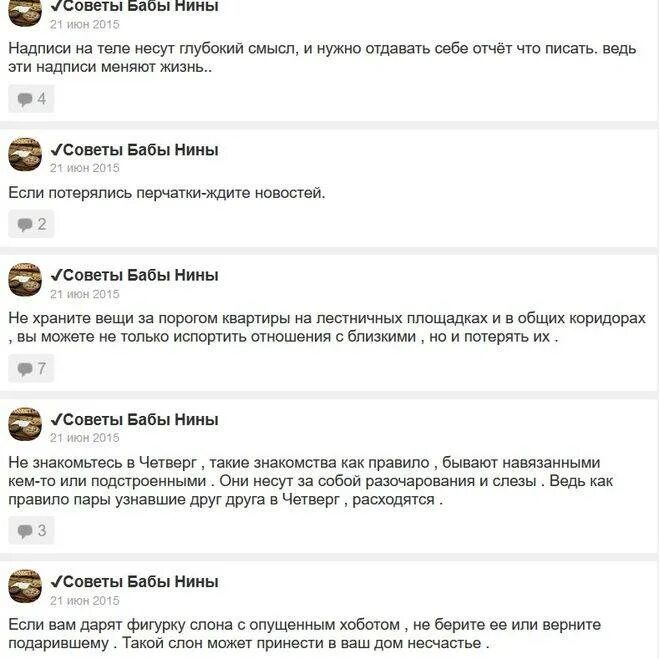 ✓Советы Бабы Нины
21 июн 2015

Надписи на теле несут глубокий смысл, и нужно отдавать себе отчёт что писать. ведь эти надписи меняют жизнь..

4

✓Советы Бабы Нины
21 июн 2015

Если потерялись перчатки-ждите новостей.

2

✓Советы Бабы Нины
21 июн 2015

Не храните вещи за порогом квартиры на лестничных площадках и в общих коридорах , вы можете не только испортить отношения с близкими , но и потерять их .

7

✓Советы Бабы Нины
21 июн 2015

Не знакомьтесь в Четверг , такие знакомства как правило , бывают навязанными кем-то или подстроенными . Они несут за собой разочарования и слезы . Ведь как правило пары узнавшие друг друга в Четверг , расходятся .

3

✓Советы Бабы Нины
21 июн 2015

Если вам дарят фигурку слона с опущенным хоботом , не берите ее или верните подарившему . Такой слон может принести в ваш дом несчастье .